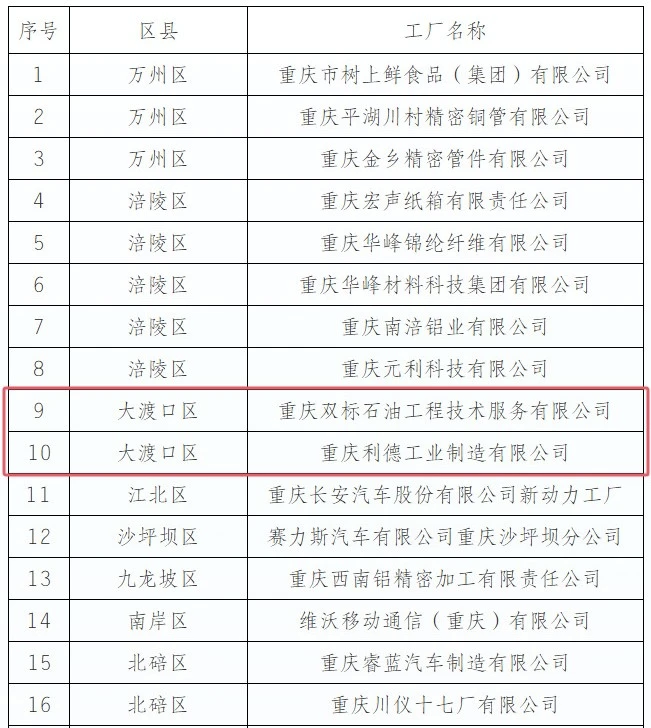 | 序号 | 区县 | 工厂名称 |
|---|---|---|
| 1 | 万州区 | 重庆市树上鲜食品（集团）有限公司 |
| 2 | 万州区 | 重庆平湖川村精密铜管有限公司 |
| 3 | 万州区 | 重庆金乡精密管件有限公司 |
| 4 | 涪陵区 | 重庆宏声纸箱有限责任公司 |
| 5 | 涪陵区 | 重庆华峰锦纶纤维有限公司 |
| 6 | 涪陵区 | 重庆华峰材料科技集团有限公司 |
| 7 | 涪陵区 | 重庆南涪铝业有限公司 |
| 8 | 涪陵区 | 重庆元利科技有限公司 |
| 9 | 大渡口区 | 重庆双标石油工程技术服务有限公司 |
| 10 | 大渡口区 | 重庆利德工业制造有限公司 |
| 11 | 江北区 | 重庆长安汽车股份有限公司新动力工厂 |
| 12 | 沙坪坝区 | 赛力斯汽车有限公司重庆沙坪坝分公司 |
| 13 | 九龙坡区 | 重庆西南铝精密加工有限责任公司 |
| 14 | 南岸区 | 维沃移动通信（重庆）有限公司 |
| 15 | 北碚区 | 重庆睿蓝汽车制造有限公司 |
| 16 | 北碚区 | 重庆川仪十七厂有限公司 |